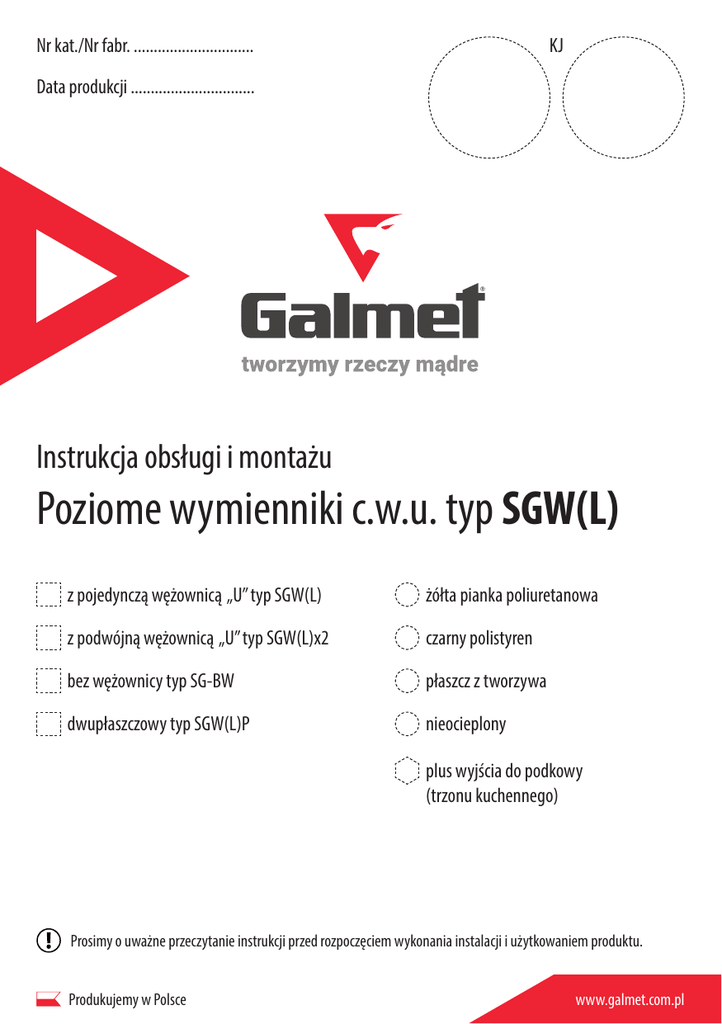 Nr kat./Nr fabr. ____

Data produkcji ____

KJ

Galmet®

tworzymy rzeczy mądre

Instrukcja obsługi i montażu

Poziome wymienniki c.w.u. typ SGW(L)

☐ z pojedynczą wężownicą „U" typ SGW(L)

☐ z podwójną wężownicą „U" typ SGW(L)x2

☐ bez wężownicy typ SG-BW

☐ dwupłaszczowy typ SGW(L)P

☐ żółta pianka poliuretanowa

☐ czarny polistyren

☐ płaszcz z tworzywa

☐ nieocieplony

☐ plus wyjścia do podkowy (trzonu kuchennego)

Prosimy o uważne przeczytanie instrukcji przed rozpoczęciem wykonania instalacji i użytkowaniem produktu.

Produkujemy w Polsce

www.galmet.com.pl